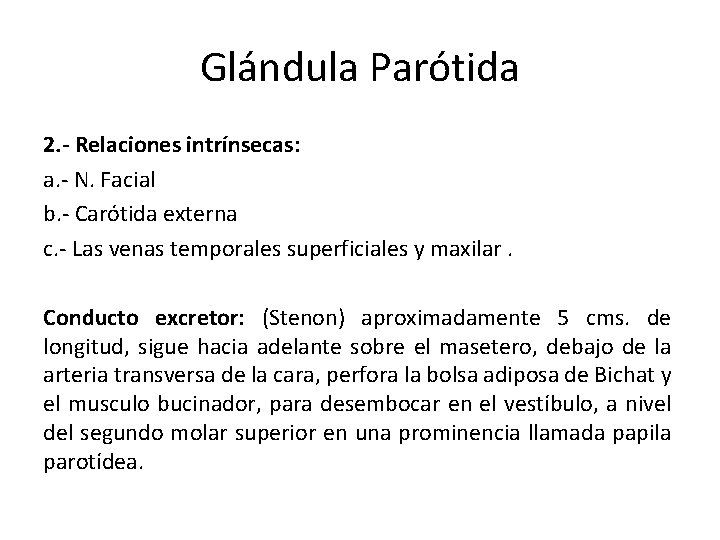 Glándula Parótida

2.- Relaciones intrínsecas:

a.- N. Facial

b.- Carótida externa

c.- Las venas temporales superficiales y maxilar .

Conducto excretor: (Stenon) aproximadamente 5 cms. de longitud, sigue hacia adelante sobre el masetero, debajo de la arteria transversa de la cara, perfora la bolsa adiposa de Bichat y el musculo bucinador, para desembocar en el vestíbulo, a nivel del segundo molar superior en una prominencia llamada papila parotídea.